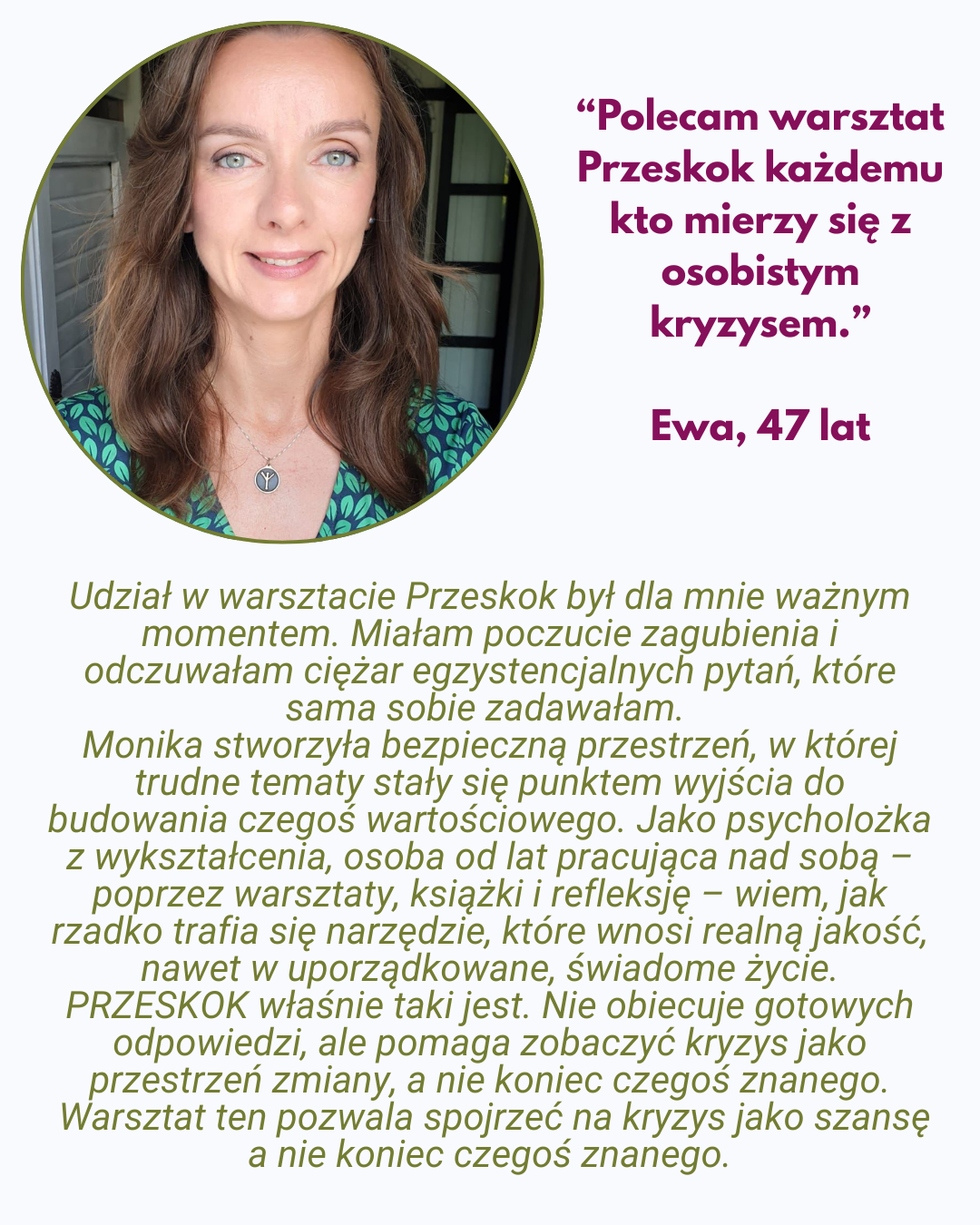 “Polecam warsztat Przeskok każdemu kto mierzy się z osobistym kryzysem.”

Ewa, 47 lat

Udział w warsztacie Przeskok był dla mnie ważnym momentem. Miałam poczucie zagubienia i odczuwałam ciężar egzystencjalnych pytań, które sama sobie zadawałam.
Monika stworzyła bezpieczną przestrzeń, w której trudne tematy stały się punktem wyjścia do budowania czegoś wartościowego. Jako psycholożka z wykształcenia, osoba od lat pracująca nad sobą – poprzez warsztaty, książki i refleksję – wiem, jak rzadko trafia się narzędzie, które wnosi realną jakość, nawet w uporządkowane, świadome życie. PRZESKOK właśnie taki jest. Nie obiecuje gotowych odpowiedzi, ale pomaga zobaczyć kryzys jako przestrzeń zmiany, a nie koniec czegoś znanego. Warsztat ten pozwala spojrzeć na kryzys jako szansę a nie koniec czegoś znanego.